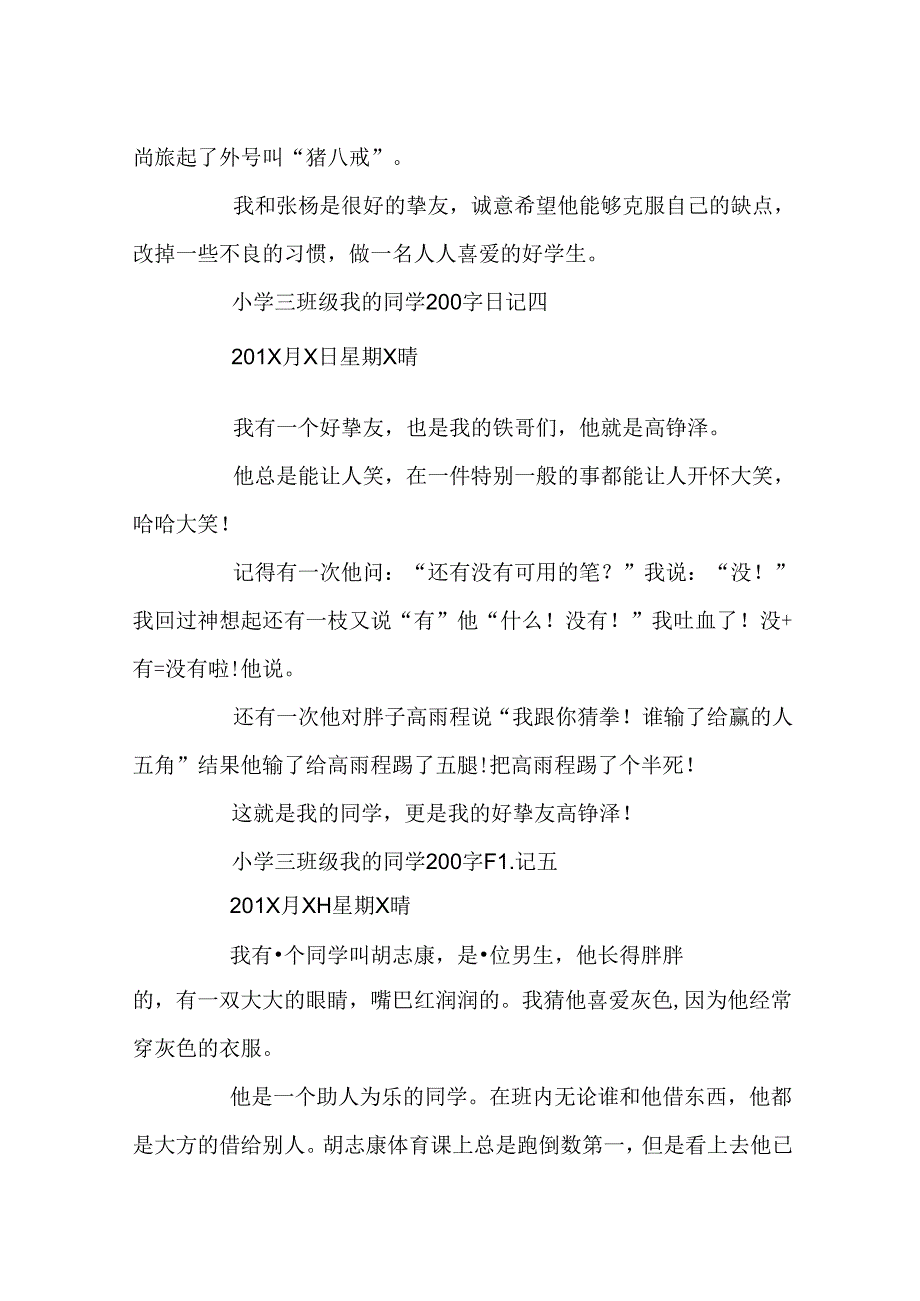 尚旅起了外号叫“猪八戒”。

我和张杨是很好的挚友，诚意希望他能够克服自己的缺点，改掉一些不良的习惯，做一名人人喜爱的好学生。

小学三班级我的同学200字日记四

201X月X日星期X晴

我有一个好挚友，也是我的铁哥们，他就是高铮泽。

他总是能让人笑，在一件特别一般的事都能让人开怀大笑，哈哈大笑！

记得有一次他问：“还有没有可用的笔？”我说：“没！”我回过神想起还有一枝又说“有”他“什么！没有！”我吐血了！没+有=没有啦！他说。

还有一次他对胖子高雨程说“我跟你猜拳！谁输了给赢的人五角”结果他输了给高雨程踢了五腿！把高雨程踢了个半死！

这就是我的同学，更是我的好挚友高铮泽！

小学三班级我的同学200字F1.记五

201X月XH星期X晴

我有•个同学叫胡志康，是•位男生，他长得胖胖的，有一双大大的眼睛，嘴巴红润润的。我猜他喜爱灰色，因为他经常穿灰色的衣服。

他是一个助人为乐的同学。在班内无论谁和他借东西，他都是大方的借给别人。胡志康体育课上总是跑倒数第一，但是看上去他已